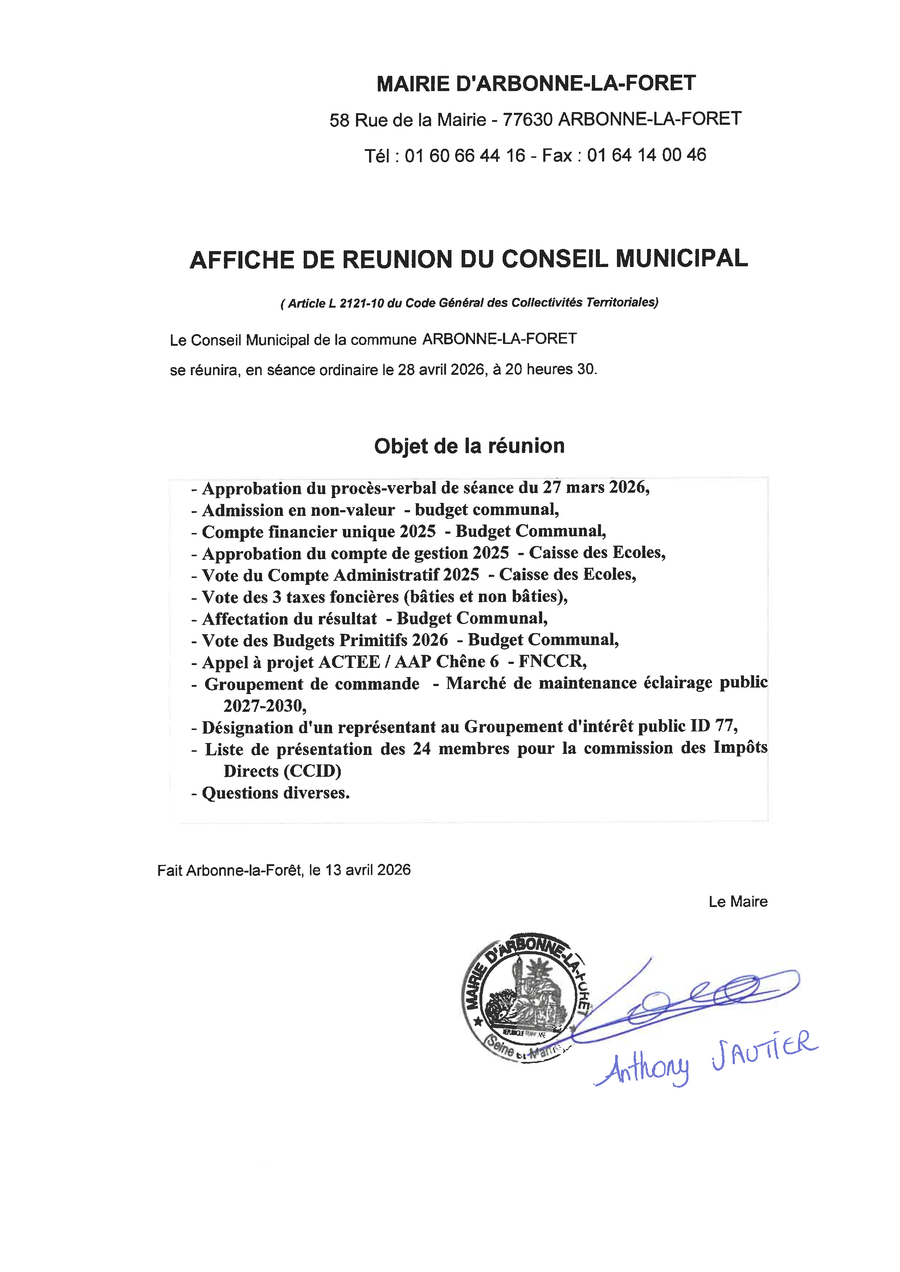 MAIRIE D'ARBONNE-LA-FORET

58 Rue de la Mairie - 77630 ARBONNE-LA-FORET

Tél : 01 60 66 44 16 - Fax : 01 64 14 00 46

AFFICHE DE REUNION DU CONSEIL MUNICIPAL

( Article L 2121-10 du Code Général des Collectivités Territoriales)

Le Conseil Municipal de la commune ARBONNE-LA-FORET se réunira, en séance ordinaire le 28 avril 2026, à 20 heures 30.

Objet de la réunion

- Approbation du procès-verbal de séance du 27 mars 2026,
- Admission en non-valeur - budget communal,
- Compte financier unique 2025 - Budget Communal,
- Approbation du compte de gestion 2025 - Caisse des Ecoles,
- Vote du Compte Administratif 2025 - Caisse des Ecoles,
- Vote des 3 taxes foncières (bâties et non bâties),
- Affectation du résultat - Budget Communal,
- Vote des Budgets Primitifs 2026 - Budget Communal,
- Appel à projet ACTEE / AAP Chêne 6 - FNCCR,
- Groupement de commande - Marché de maintenance éclairage public 2027-2030,
- Désignation d'un représentant au Groupement d'intérêt public ID 77,
- Liste de présentation des 24 membres pour la commission des Impôts Directs (CCID)
- Questions diverses.

Fait Arbonne-la-Forêt, le 13 avril 2026

Le Maire

MAIRIE D'ARBONNE-LA-FORET
Seine et Marne

Anthony SAUTIER